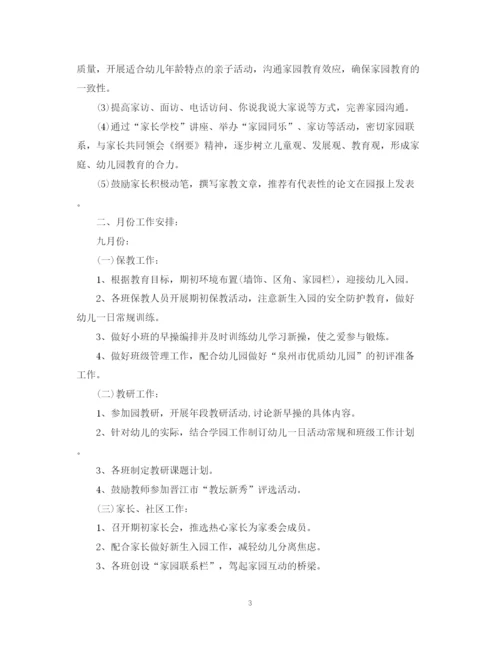 质量，开展适合幼儿年龄特点的亲子活动，沟通家园教育效应，确保家园教育的一致性。

⑶提高家访、面访、电话访问、你说我说大家说等方式，完善家园沟通。

⑷通过“家长学校”讲座、举办“家园同乐”、家访等活动，密切家园联系，与家长共同领会《纲要》精神，逐步树立儿童观、发展观、教育观，形成家庭、幼儿园教育的合力。

⑸鼓励家长积极动笔，撰写家教文章，推荐有代表性的论文在园报上发表。

二、月份工作安排：

九月份：

(一)保教工作：

1、根据教育目标，期初环境布置(墙饰、区角、家园栏)，迎接幼儿入园。

2、各班保教人员开展期初保教活动，注意新生入园的安全防护教育，做好幼儿一日常规训练。

3、做好小班的早操编排并及时训练幼儿学习新操，使之爱参与锻炼。

4、做好班级管理工作，配合幼儿园做好“泉州市优质幼儿园”的初评准备工作。

(二)教研工作：

1、参加园教研，开展年段教研活动,讨论新早操的具体内容。

2、针对幼儿的实际，结合学园工作制订幼儿一日活动常规和班级工作计划。

3、各班制定教研课题计划。

4、鼓励教师参加晋江市“教坛新秀”评选活动。

(三)家长、社区工作：

1、召开期初家长会，推选热心家长为家委会成员。

2、配合家长做好新生入园工作，减轻幼儿分离焦虑。

3、各班创设“家园联系栏”，驾起家园互动的桥梁。

3